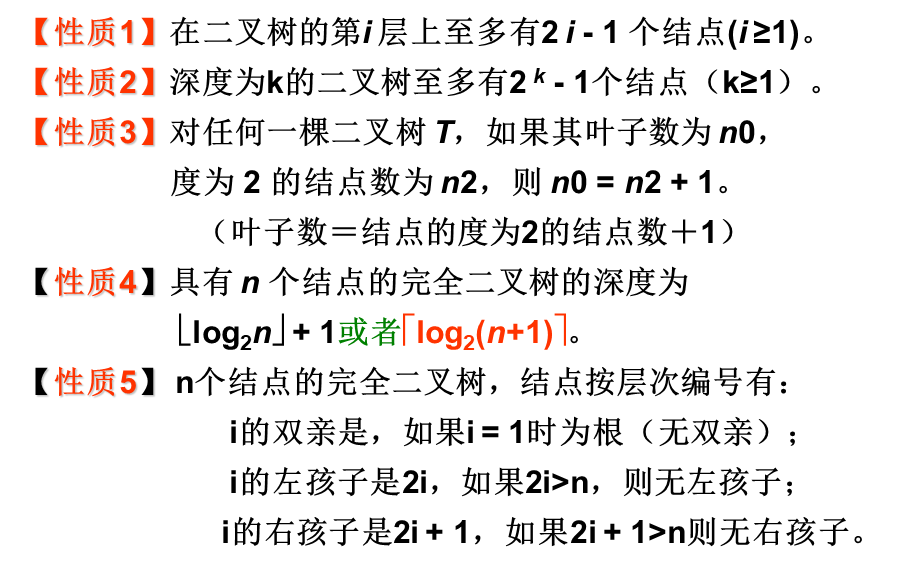 【性质1】在二叉树的第$i$层上至多有$2^{i-1}$个结点($i≥1$)。

【性质2】深度为k的二叉树至多有$2^k-1$个结点（k≥1）。

【性质3】对任何一棵二叉树 $T$，如果其叶子数为 $n0$，度为 2 的结点数为 $n2$，则 $n0 = n2 + 1$。
（叶子数＝结点的度为2的结点数＋1）

【性质4】具有 $n$ 个结点的完全二叉树的深度为 $\lfloor \log_2 n \rfloor + 1$或者$\lceil \log_2(n+1) \rceil$。

【性质5】n个结点的完全二叉树，结点按层次编号有：
i的双亲是，如果i = 1时为根（无双亲）；
i的左孩子是2i，如果2i>n，则无左孩子；
i的右孩子是2i + 1，如果2i + 1>n则无右孩子。